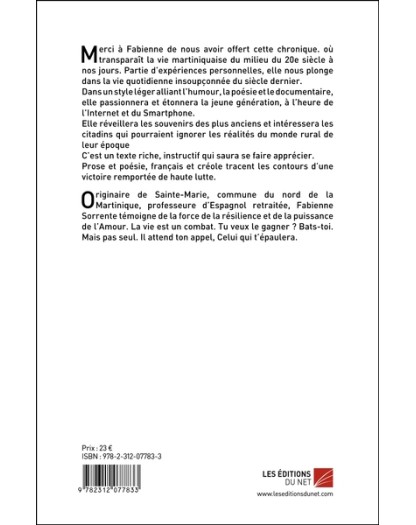 Merci à Fabienne de nous avoir offert cette chronique. où transparaît la vie martiniquaise du milieu du 20e siècle à nos jours. Partie d'expériences personnelles, elle nous plonge dans la vie quotidienne insoupçonnée du siècle dernier.
Dans un style léger alliant l'humour, la poésie et le documentaire, elle passionnera et étonnera la jeune génération, à l'heure de l'Internet et du Smartphone.
Elle réveillera les souvenirs des plus anciens et intéressera les citadins qui pourraient ignorer les réalités du monde rural de leur époque
C'est un texte riche, instructif qui saura se faire apprécier.
Prose et poésie, français et créole tracent les contours d'une victoire remportée de haute lutte.

Originaire de Sainte-Marie, commune du nord de la Martinique, professeure d'Espagnol retraitée, Fabienne Sorrente témoigne de la force de la résilience et de la puissance de l'Amour. La vie est un combat. Tu veux le gagner ? Bats-toi. Mais pas seul. Il attend ton appel, Celui qui t'épaulera.

Prix : 23 €
ISBN : 978-2-312-07783-3

9 782312 077833

LES ÉDITIONS DU NET
www.leseditionsdunet.com